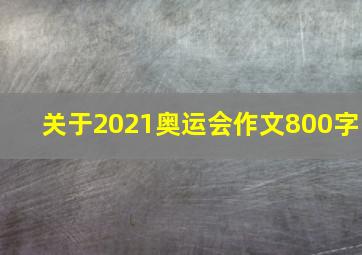 关于2021奥运会作文800字